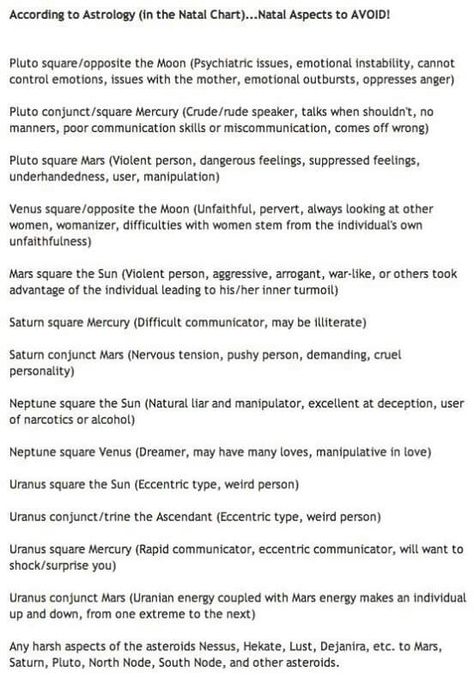 According to Astrology (in the Natal Chart)...Natal Aspects to AVOID!

Pluto square/opposite the Moon (Psychiatric issues, emotional instability, cannot control emotions, issues with the mother, emotional outbursts, oppresses anger)

Pluto conjunct/square Mercury (Crude/rude speaker, talks when shouldn't, no manners, poor communication skills or miscommunication, comes off wrong)

Pluto square Mars (Violent person, dangerous feelings, suppressed feelings, underhandedness, user, manipulation)

Venus square/opposite the Moon (Unfaithful, pervert, always looking at other women, womanizer, difficulties with women stem from the individual's own unfaithfulness)

Mars square the Sun (Violent person, aggressive, arrogant, war-like, or others took advantage of the individual leading to his/her inner turmoil)

Saturn square Mercury (Difficult communicator, may be illiterate)

Saturn conjunct Mars (Nervous tension, pushy person, demanding, cruel personality)

Neptune square the Sun (Natural liar and manipulator, excellent at deception, user of narcotics or alcohol)

Neptune square Venus (Dreamer, may have many loves, manipulative in love)

Uranus square the Sun (Eccentric type, weird person)

Uranus conjunct/trine the Ascendant (Eccentric type, weird person)

Uranus square Mercury (Rapid communicator, eccentric communicator, will want to shock/surprise you)

Uranus conjunct Mars (Uranian energy coupled with Mars energy makes an individual up and down, from one extreme to the next)

Any harsh aspects of the asteroids Nessus, Hekate, Lust, Dejanira, etc. to Mars, Saturn, Pluto, North Node, South Node, and other asteroids.